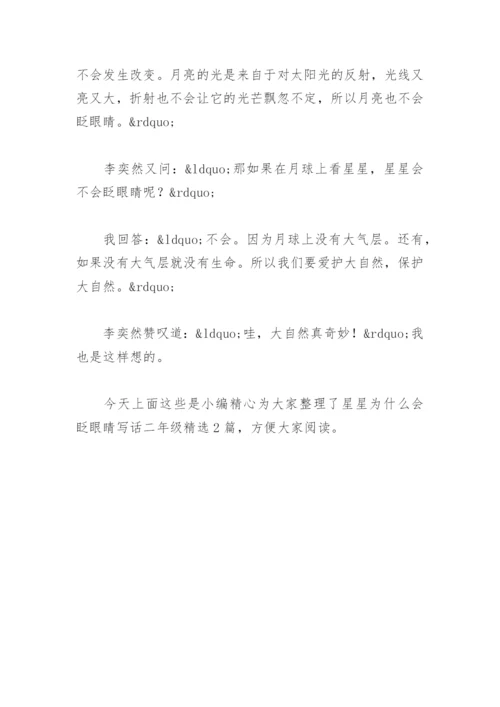 不会发生改变。月亮的光是来自于对太阳光的反射，光线又亮又大，折射也不会让它的光芒飘忽不定，所以月亮也不会眨眼睛。&rdquo;

李奕然又问：&ldquo;那如果在月球上看星星，星星会不会眨眼睛呢？&rdquo;

我回答：&ldquo;不会。因为月球上没有大气层。还有，如果没有大气层就没有生命。所以我们要爱护大自然，保护大自然。&rdquo;

李奕然赞叹道：&ldquo;哇，大自然真奇妙！&rdquo;我也是这样想的。

今天上面这些是小编精心为大家整理了星星为什么会眨眼睛写话二年级精选2篇，方便大家阅读。